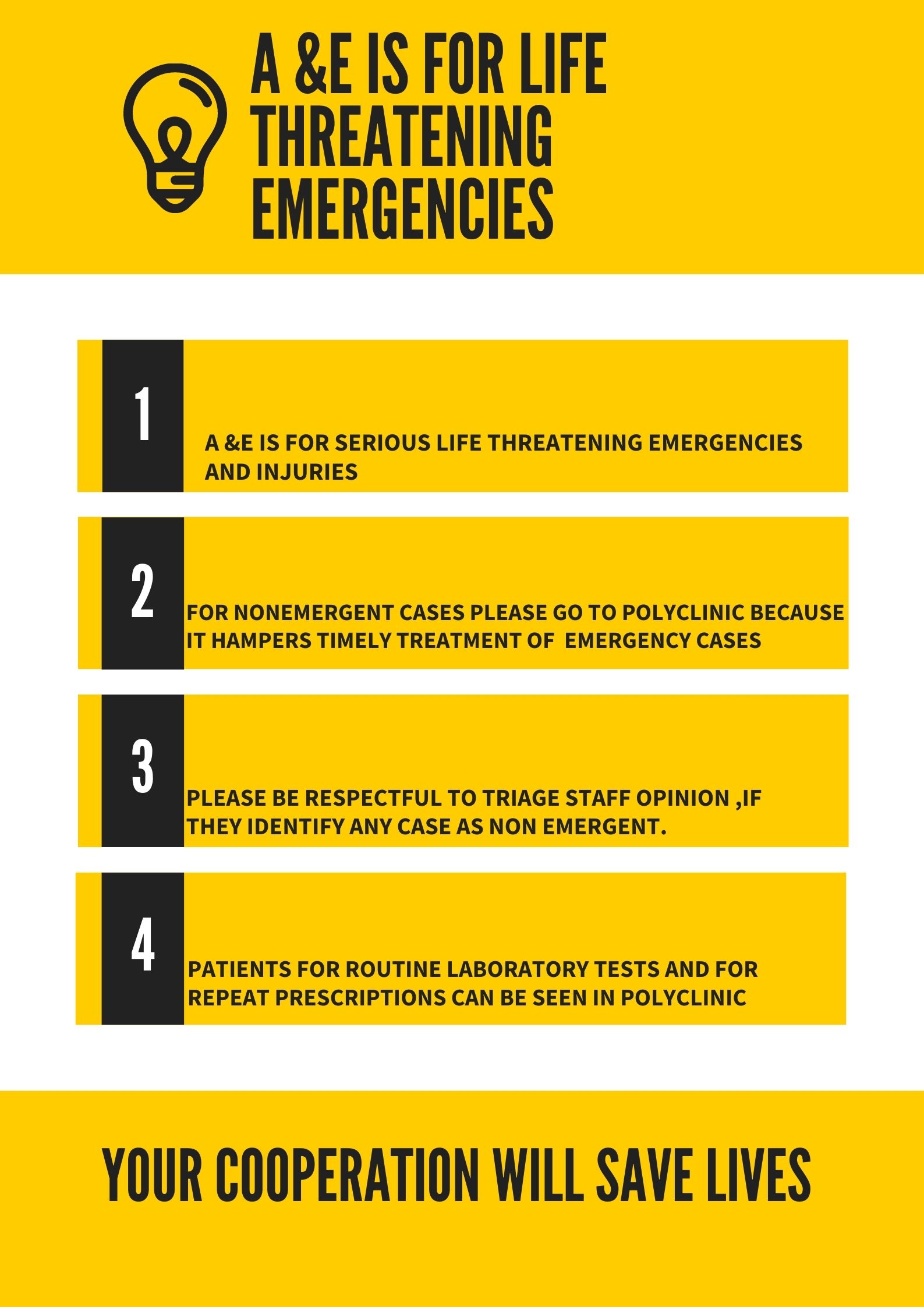 A &E IS FOR LIFE THREATENING EMERGENCIES

1

A &E IS FOR SERIOUS LIFE THREATENING EMERGENCIES AND INJURIES

2

FOR NONEMERGENT CASES PLEASE GO TO POLYCLINIC BECAUSE IT HAMPERS TIMELY TREATMENT OF  EMERGENCY CASES

3

PLEASE BE RESPECTFUL TO TRIAGE STAFF OPINION ,IF THEY IDENTIFY ANY CASE AS NON EMERGENT.

4

PATIENTS FOR ROUTINE LABORATORY TESTS AND FOR REPEAT PRESCRIPTIONS CAN BE SEEN IN POLYCLINIC

YOUR COOPERATION WILL SAVE LIVES